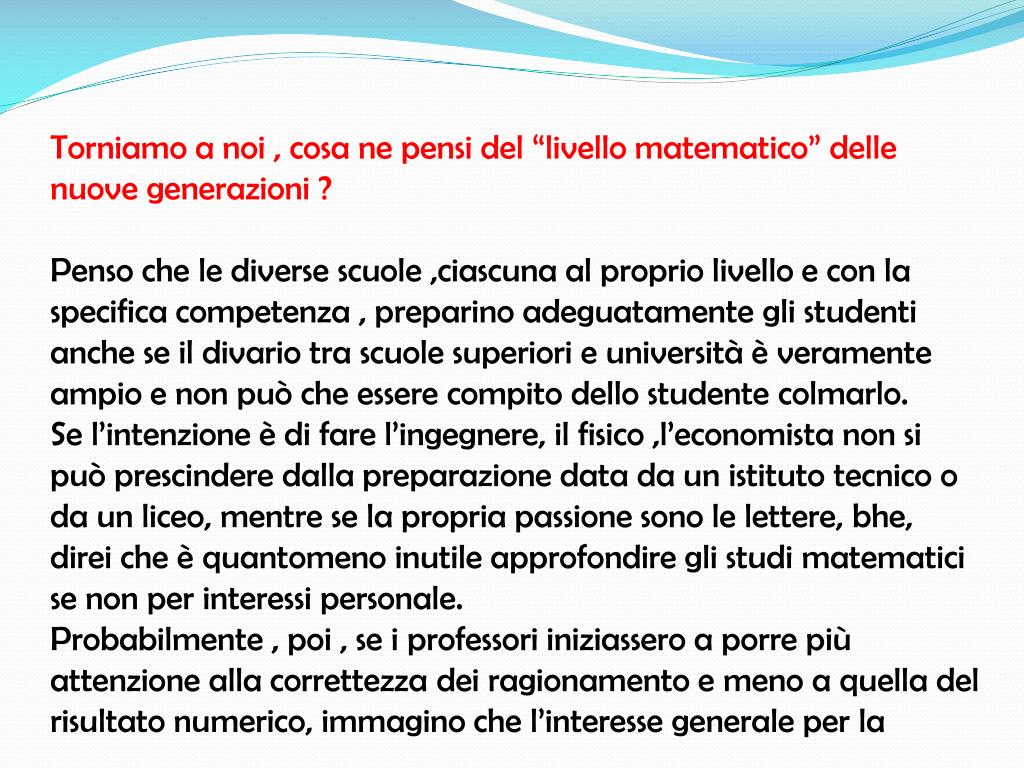 Torniamo a noi , cosa ne pensi del "livello matematico" delle nuove generazioni ?

Penso che le diverse scuole ,ciascuna al proprio livello e con la specifica competenza , preparino adeguatamente gli studenti anche se il divario tra scuole superiori e università è veramente ampio e non può che essere compito dello studente colmarlo.
Se l'intenzione è di fare l'ingegnere, il fisico ,l'economista non si può prescindere dalla preparazione data da un istituto tecnico o da un liceo, mentre se la propria passione sono le lettere, bhe, direi che è quantomeno inutile approfondire gli studi matematici se non per interessi personale.
Probabilmente , poi , se i professori iniziassero a porre più attenzione alla correttezza dei ragionamento e meno a quella del risultato numerico, immagino che l'interesse generale per la